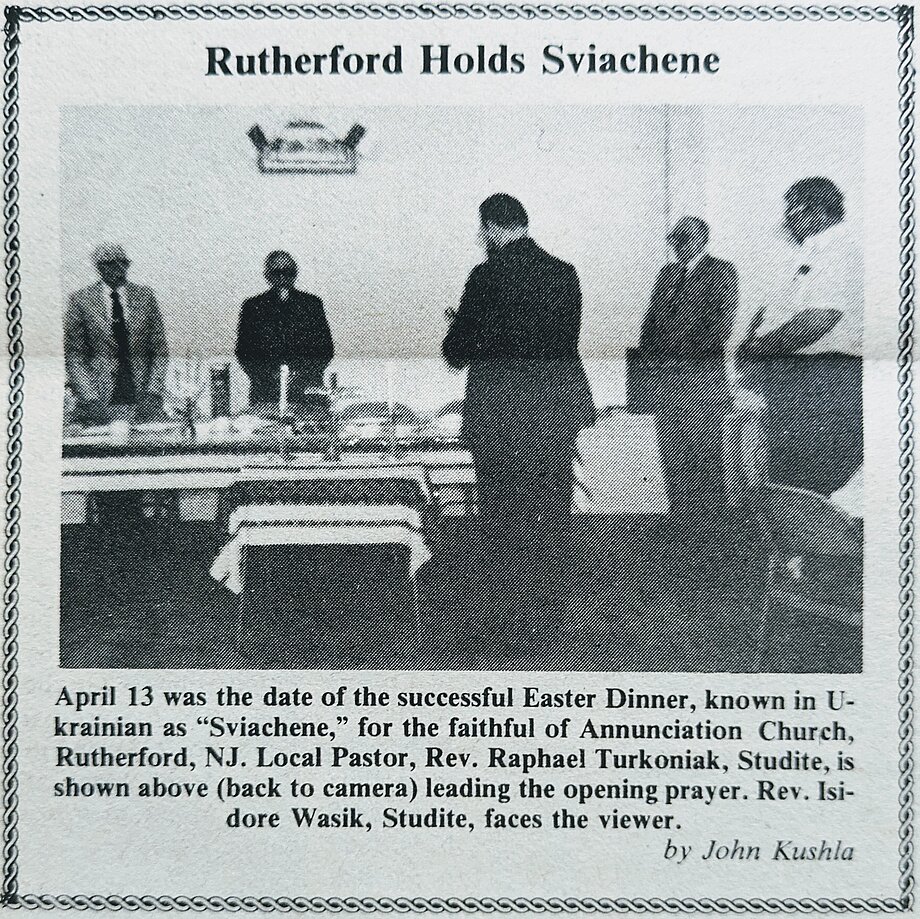 Rutherford Holds Sviachene

April 13 was the date of the successful Easter Dinner, known in Ukrainian as "Sviachene," for the faithful of Annunciation Church, Rutherford, NJ. Local Pastor, Rev. Raphael Turkoniak, Studite, is shown above (back to camera) leading the opening prayer. Rev. Isidore Wasik, Studite, faces the viewer.

by John Kushla